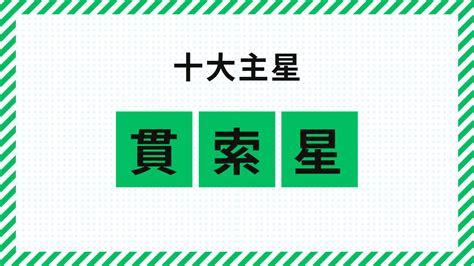 十大主星

貫索星